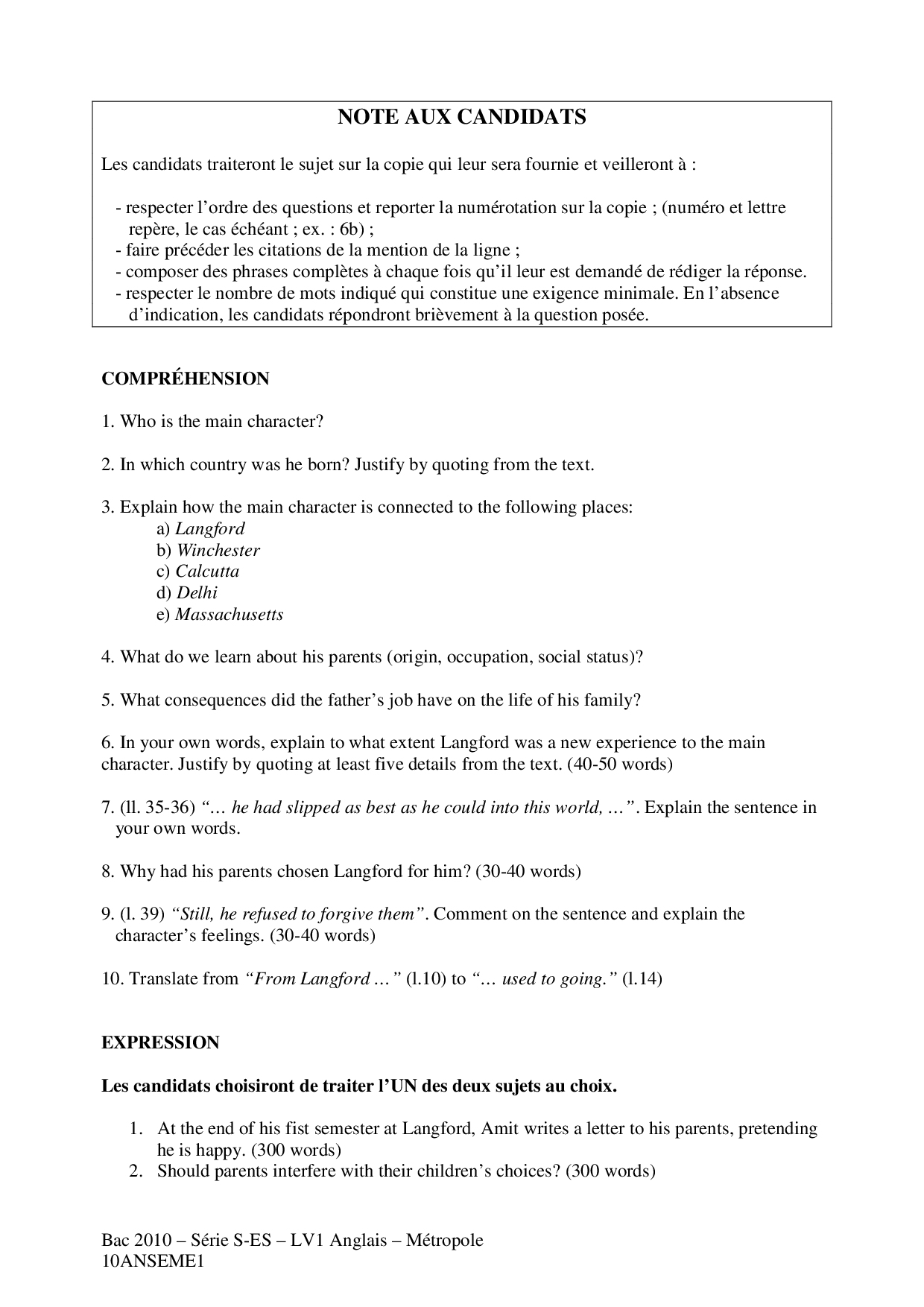 NOTE AUX CANDIDATS

Les candidats traiteront le sujet sur la copie qui leur sera fournie et veilleront à :

- respecter l'ordre des questions et reporter la numérotation sur la copie ; (numéro et lettre repère, le cas échéant ; ex. : 6b) ;
- faire précéder les citations de la mention de la ligne ;
- composer des phrases complètes à chaque fois qu'il leur est demandé de rédiger la réponse.
- respecter le nombre de mots indiqué qui constitue une exigence minimale. En l'absence d'indication, les candidats répondront brièvement à la question posée.

COMPRÉHENSION

1. Who is the main character?

2. In which country was he born? Justify by quoting from the text.

3. Explain how the main character is connected to the following places:
a) Langford
b) Winchester
c) Calcutta
d) Delhi
e) Massachusetts

4. What do we learn about his parents (origin, occupation, social status)?

5. What consequences did the father's job have on the life of his family?

6. In your own words, explain to what extent Langford was a new experience to the main character. Justify by quoting at least five details from the text. (40-50 words)

7. (ll. 35-36) "… he had slipped as best as he could into this world, …". Explain the sentence in your own words.

8. Why had his parents chosen Langford for him? (30-40 words)

9. (l. 39) "Still, he refused to forgive them". Comment on the sentence and explain the character's feelings. (30-40 words)

10. Translate from "From Langford …" (l.10) to "… used to going." (l.14)

EXPRESSION

Les candidats choisiront de traiter l'UN des deux sujets au choix.

1. At the end of his fist semester at Langford, Amit writes a letter to his parents, pretending he is happy. (300 words)
2. Should parents interfere with their children's choices? (300 words)

Bac 2010 – Série S-ES – LV1 Anglais – Métropole
10ANSEME1